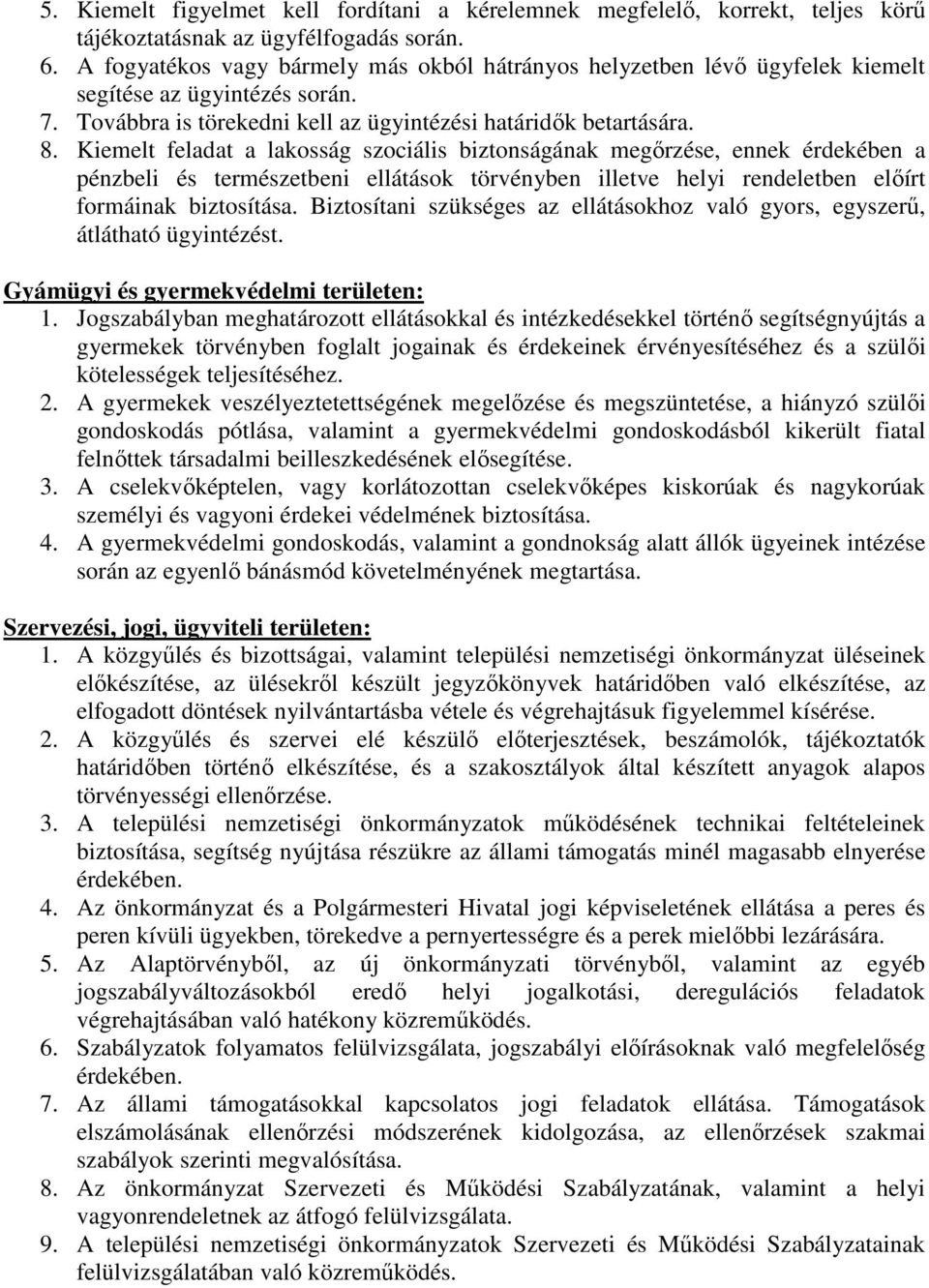 5. Kiemelt figyelmet kell fordítani a kérelemnek megfelelő, korrekt, teljes körű tájékoztatásnak az ügyfélfogadás során.
6. A fogyatékos vagy bármely más okból hátrányos helyzetben lévő ügyfelek kiemelt segítése az ügyintézés során.
7. Továbbra is törekedni kell az ügyintézési határidők betartására.
8. Kiemelt feladat a lakosság szociális biztonságának megőrzése, ennek érdekében a pénzbeli és természetbeni ellátások törvényben illetve helyi rendeletben előírt formáinak biztosítása. Biztosítani szükséges az ellátásokhoz való gyors, egyszerű, átlátható ügyintézést.

Gyámügyi és gyermekvédelmi területen:
1. Jogszabályban meghatározott ellátásokkal és intézkedésekkel történő segítségnyújtás a gyermekek törvényben foglalt jogainak és érdekeinek érvényesítéséhez és a szülői kötelességek teljesítéséhez.
2. A gyermekek veszélyeztetettségének megelőzése és megszüntetése, a hiányzó szülői gondoskodás pótlása, valamint a gyermekvédelmi gondoskodásból kikerült fiatal felnőttek társadalmi beilleszkedésének elősegítése.
3. A cselekvőképtelen, vagy korlátozottan cselekvőképes kiskorúak és nagykorúak személyi és vagyoni érdekei védelmének biztosítása.
4. A gyermekvédelmi gondoskodás, valamint a gondnokság alatt állók ügyeinek intézése során az egyenlő bánásmód követelményének megtartása.

Szervezési, jogi, ügyviteli területen:
1. A közgyűlés és bizottságai, valamint települési nemzetiségi önkormányzat üléseinek előkészítése, az ülésekről készült jegyzőkönyvek határidőben való elkészítése, az elfogadott döntések nyilvántartásba vétele és végrehajtásuk figyelemmel kísérése.
2. A közgyűlés és szervei elé készülő előterjesztések, beszámolók, tájékoztatók határidőben történő elkészítése, és a szakosztályok által készített anyagok alapos törvényességi ellenőrzése.
3. A települési nemzetiségi önkormányzatok működésének technikai feltételeinek biztosítása, segítség nyújtása részükre az állami támogatás minél magasabb elnyerése érdekében.
4. Az önkormányzat és a Polgármesteri Hivatal jogi képviseletének ellátása a peres és peren kívüli ügyekben, törekedve a pernyertességre és a perek mielőbbi lezárására.
5. Az Alaptörvényből, az új önkormányzati törvényből, valamint az egyéb jogszabályváltozásokból eredő helyi jogalkotási, deregulációs feladatok végrehajtásában való hatékony közreműködés.
6. Szabályzatok folyamatos felülvizsgálata, jogszabályi előírásoknak való megfelelőség érdekében.
7. Az állami támogatásokkal kapcsolatos jogi feladatok ellátása. Támogatások elszámolásának ellenőrzési módszerének kidolgozása, az ellenőrzések szakmai szabályok szerinti megvalósítása.
8. Az önkormányzat Szervezeti és Működési Szabályzatának, valamint a helyi vagyonrendeletnek az átfogó felülvizsgálata.
9. A települési nemzetiségi önkormányzatok Szervezeti és Működési Szabályzatainak felülvizsgálatában való közreműködés.